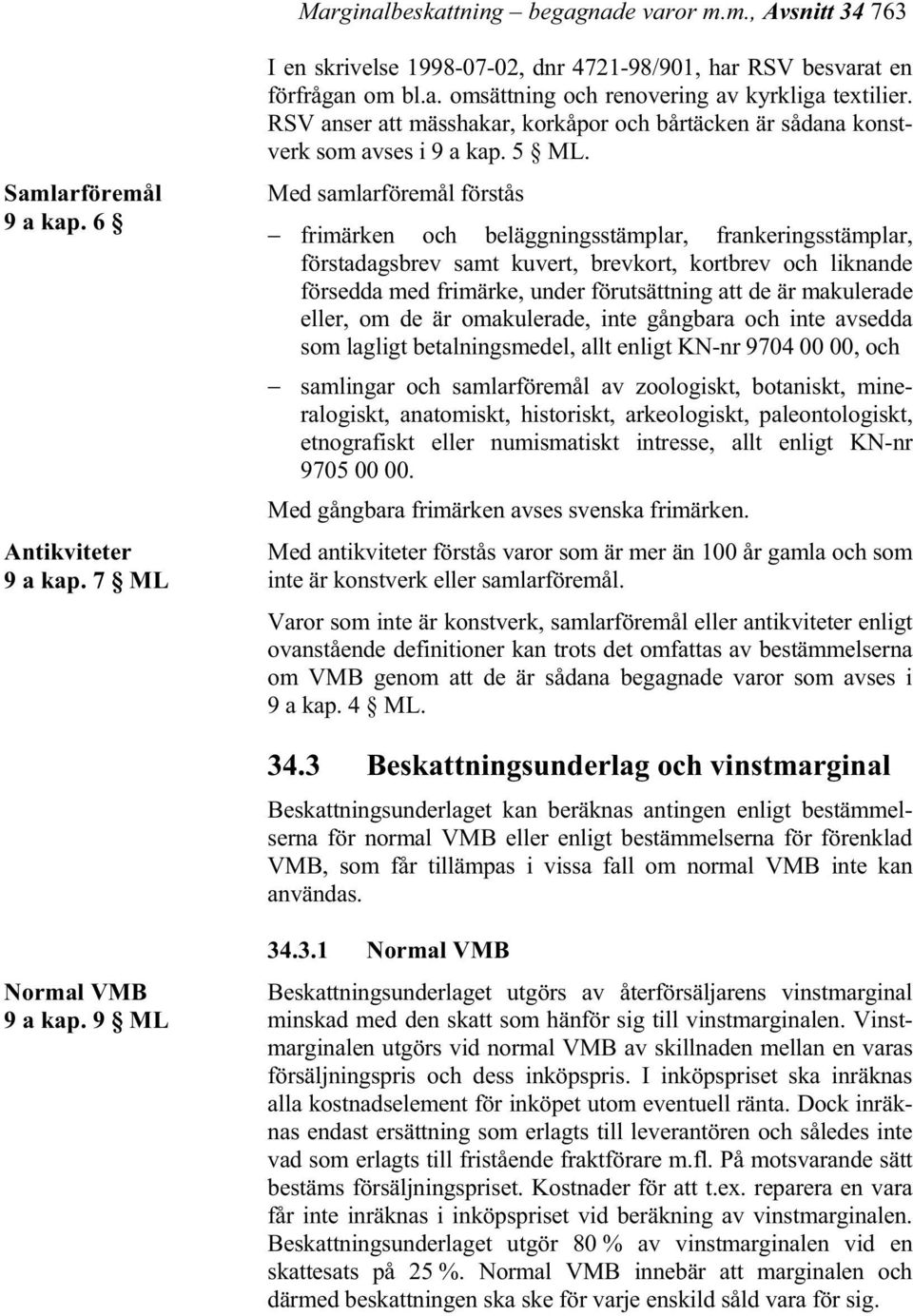 Marginalbeskattning – begagnade varor m.m., Avsnitt 34 763

I en skrivelse 1998-07-02, dnr 4721-98/901, har RSV besvarat en förfrågan om bl.a. omsättning och renovering av kyrkliga textilier. RSV anser att mässhakar, korkåpor och bårtäcken är sådana konstverk som avses i 9 a kap. 5 § ML.

Samlarföremål
9 a kap. 6 §

Med samlarföremål förstås

– frimärken och beläggningsstämplar, frankeringsstämplar, förstadagsbrev samt kuvert, brevkort, kortbrev och liknande försedda med frimärke, under förutsättning att de är makulerade eller, om de är omakulerade, inte gångbara och inte avsedda som lagligt betalningsmedel, allt enligt KN-nr 9704 00 00, och

– samlingar och samlarföremål av zoologiskt, botaniskt, mineralogiskt, anatomiskt, historiskt, arkeologiskt, paleontologiskt, etnografiskt eller numismatiskt intresse, allt enligt KN-nr 9705 00 00.

Med gångbara frimärken avses svenska frimärken.

Antikviteter
9 a kap. 7 § ML

Med antikviteter förstås varor som är mer än 100 år gamla och som inte är konstverk eller samlarföremål.

Varor som inte är konstverk, samlarföremål eller antikviteter enligt ovanstående definitioner kan trots det omfattas av bestämmelserna om VMB genom att de är sådana begagnade varor som avses i 9 a kap. 4 § ML.

34.3 Beskattningsunderlag och vinstmarginal

Beskattningsunderlaget kan beräknas antingen enligt bestämmelserna för normal VMB eller enligt bestämmelserna för förenklad VMB, som får tillämpas i vissa fall om normal VMB inte kan användas.

34.3.1 Normal VMB

Normal VMB
9 a kap. 9 § ML

Beskattningsunderlaget utgörs av återförsäljarens vinstmarginal minskad med den skatt som hänför sig till vinstmarginalen. Vinstmarginalen utgörs vid normal VMB av skillnaden mellan en varas försäljningspris och dess inköpspris. I inköpspriset ska inräknas alla kostnadselement för inköpet utom eventuell ränta. Dock inräknas endast ersättning som erlagts till leverantören och således inte vad som erlagts till fristående fraktförare m.fl. På motsvarande sätt bestäms försäljningspriset. Kostnader för att t.ex. reparera en vara får inte inräknas i inköpspriset vid beräkning av vinstmarginalen. Beskattningsunderlaget utgör 80 % av vinstmarginalen vid en skattesats på 25 %. Normal VMB innebär att marginalen och därmed beskattningen ska ske för varje enskild såld vara för sig.